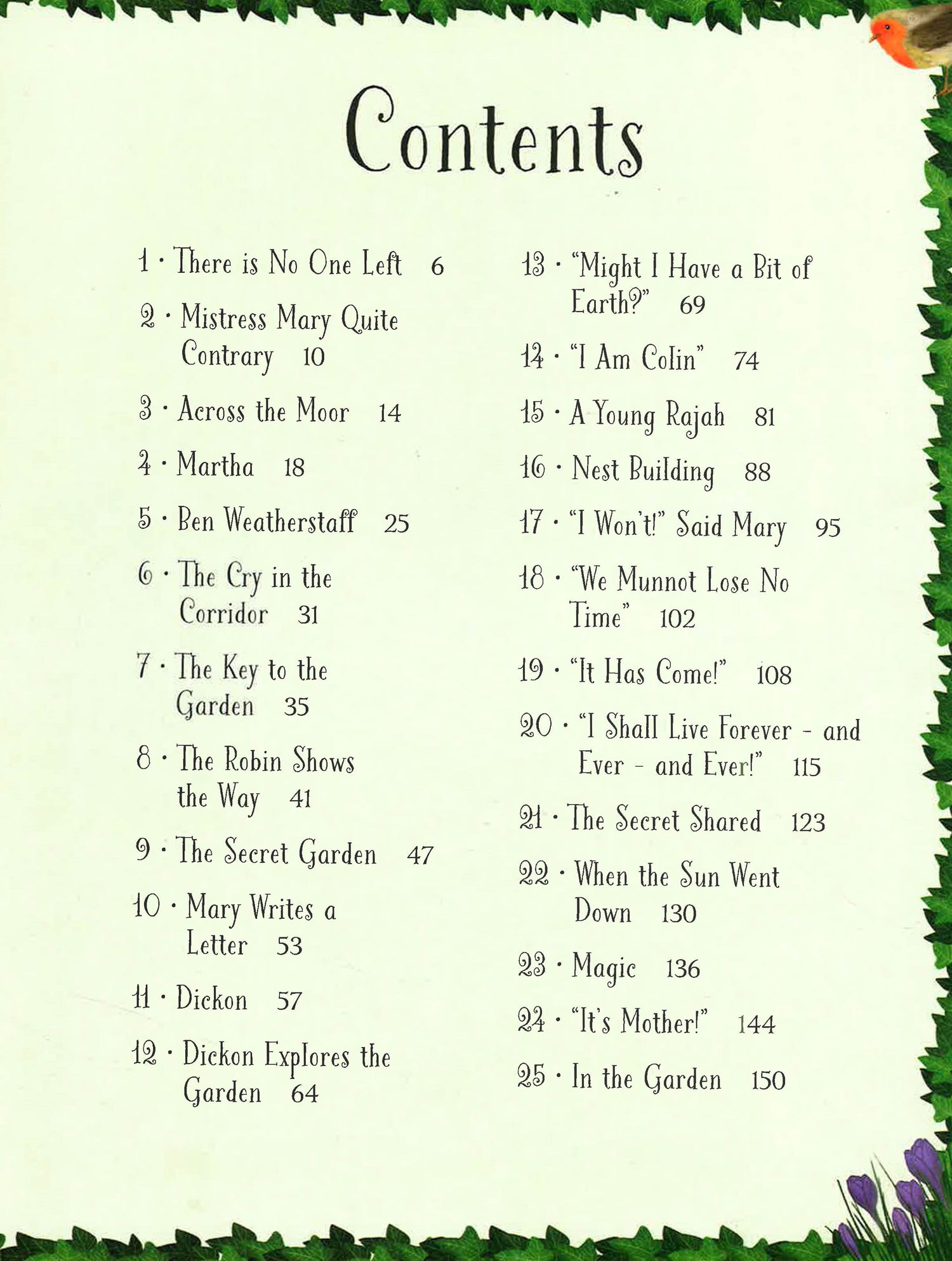 Contents

1 · There is No One Left 6

2 · Mistress Mary Quite Contrary 10

3 · Across the Moor 14

4 · Martha 18

5 · Ben Weatherstaff 25

6 · The Cry in the Corridor 31

7 · The Key to the Garden 35

8 · The Robin Shows the Way 41

9 · The Secret Garden 47

10 · Mary Writes a Letter 53

11 · Dickon 57

12 · Dickon Explores the Garden 64

13 · "Might I Have a Bit of Earth?" 69

14 · "I Am Colin" 74

15 · A Young Rajah 81

16 · Nest Building 88

17 · "I Won't!" Said Mary 95

18 · "We Munnot Lose No Time" 102

19 · "It Has Come!" 108

20 · "I Shall Live Forever - and Ever - and Ever!" 115

21 · The Secret Shared 123

22 · When the Sun Went Down 130

23 · Magic 136

24 · "It's Mother!" 144

25 · In the Garden 150